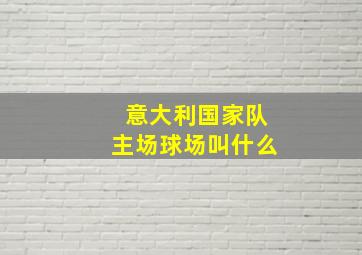 意大利国家队
主场球场叫什么